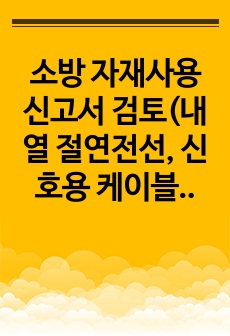 소방 자재사용 신고서 검토(내열 절연전선, 신호용 케이블..